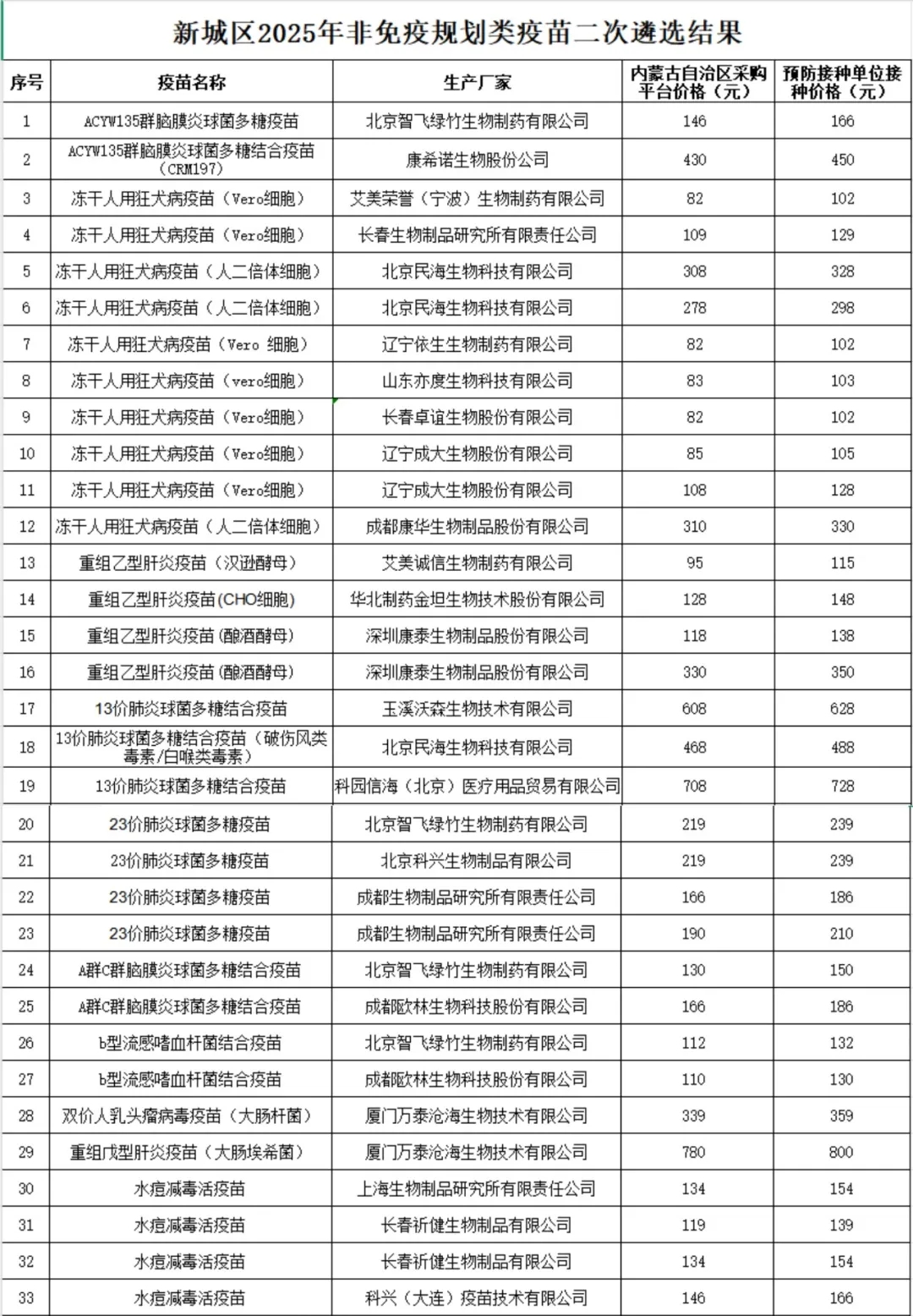 新城区2025年非免疫规划类疫苗二次遴选结果

| 序号 | 疫苗名称 | 生产厂家 | 内蒙古自治区采购平台价格（元） | 预防接种单位接种价格（元） |
|---|---|---|---|---|
| 1 | ACYW135群脑膜炎球菌多糖疫苗 | 北京智飞绿竹生物制药有限公司 | 146 | 166 |
| 2 | ACYW135群脑膜炎球菌多糖结合疫苗（CRM197） | 康希诺生物股份公司 | 430 | 450 |
| 3 | 冻干人用狂犬病疫苗（Vero细胞） | 艾美荣誉（宁波）生物制药有限公司 | 82 | 102 |
| 4 | 冻干人用狂犬病疫苗（Vero细胞） | 长春生物制品研究所有限责任公司 | 109 | 129 |
| 5 | 冻干人用狂犬病疫苗（人二倍体细胞） | 北京民海生物科技有限公司 | 308 | 328 |
| 6 | 冻干人用狂犬病疫苗（人二倍体细胞） | 北京民海生物科技有限公司 | 278 | 298 |
| 7 | 冻干人用狂犬病疫苗（Vero 细胞） | 辽宁依生生物制药有限公司 | 82 | 102 |
| 8 | 冻干人用狂犬病疫苗（vero细胞） | 山东亦度生物科技有限公司 | 83 | 103 |
| 9 | 冻干人用狂犬病疫苗（Vero细胞） | 长春卓谊生物股份有限公司 | 82 | 102 |
| 10 | 冻干人用狂犬病疫苗（Vero细胞） | 辽宁成大生物股份有限公司 | 85 | 105 |
| 11 | 冻干人用狂犬病疫苗（Vero细胞） | 辽宁成大生物股份有限公司 | 108 | 128 |
| 12 | 冻干人用狂犬病疫苗（人二倍体细胞） | 成都康华生物制品股份有限公司 | 310 | 330 |
| 13 | 重组乙型肝炎疫苗（汉逊酵母） | 艾美诚信生物制药有限公司 | 95 | 115 |
| 14 | 重组乙型肝炎疫苗(CHO细胞) | 华北制药金坦生物技术股份有限公司 | 128 | 148 |
| 15 | 重组乙型肝炎疫苗(酿酒酵母) | 深圳康泰生物制品股份有限公司 | 118 | 138 |
| 16 | 重组乙型肝炎疫苗(酿酒酵母) | 深圳康泰生物制品股份有限公司 | 330 | 350 |
| 17 | 13价肺炎球菌多糖结合疫苗 | 玉溪沃森生物技术有限公司 | 608 | 628 |
| 18 | 13价肺炎球菌多糖结合疫苗（破伤风类毒素/白喉类毒素） | 北京民海生物科技有限公司 | 468 | 488 |
| 19 | 13价肺炎球菌多糖结合疫苗 | 科园信海（北京）医疗用品贸易有限公司 | 708 | 728 |
| 20 | 23价肺炎球菌多糖疫苗 | 北京智飞绿竹生物制药有限公司 | 219 | 239 |
| 21 | 23价肺炎球菌多糖疫苗 | 北京科兴生物制品有限公司 | 219 | 239 |
| 22 | 23价肺炎球菌多糖疫苗 | 成都生物制品研究所有限责任公司 | 166 | 186 |
| 23 | 23价肺炎球菌多糖疫苗 | 成都生物制品研究所有限责任公司 | 190 | 210 |
| 24 | A群C群脑膜炎球菌多糖结合疫苗 | 北京智飞绿竹生物制药有限公司 | 130 | 150 |
| 25 | A群C群脑膜炎球菌多糖结合疫苗 | 成都欧林生物科技股份有限公司 | 166 | 186 |
| 26 | b型流感嗜血杆菌结合疫苗 | 北京智飞绿竹生物制药有限公司 | 112 | 132 |
| 27 | b型流感嗜血杆菌结合疫苗 | 成都欧林生物科技股份有限公司 | 110 | 130 |
| 28 | 双价人乳头瘤病毒疫苗（大肠杆菌） | 厦门万泰沧海生物技术有限公司 | 339 | 359 |
| 29 | 重组戊型肝炎疫苗（大肠埃希菌） | 厦门万泰沧海生物技术有限公司 | 780 | 800 |
| 30 | 水痘减毒活疫苗 | 上海生物制品研究所有限责任公司 | 134 | 154 |
| 31 | 水痘减毒活疫苗 | 长春祈健生物制品有限公司 | 119 | 139 |
| 32 | 水痘减毒活疫苗 | 长春祈健生物制品有限公司 | 134 | 154 |
| 33 | 水痘减毒活疫苗 | 科兴（大连）疫苗技术有限公司 | 146 | 166 |